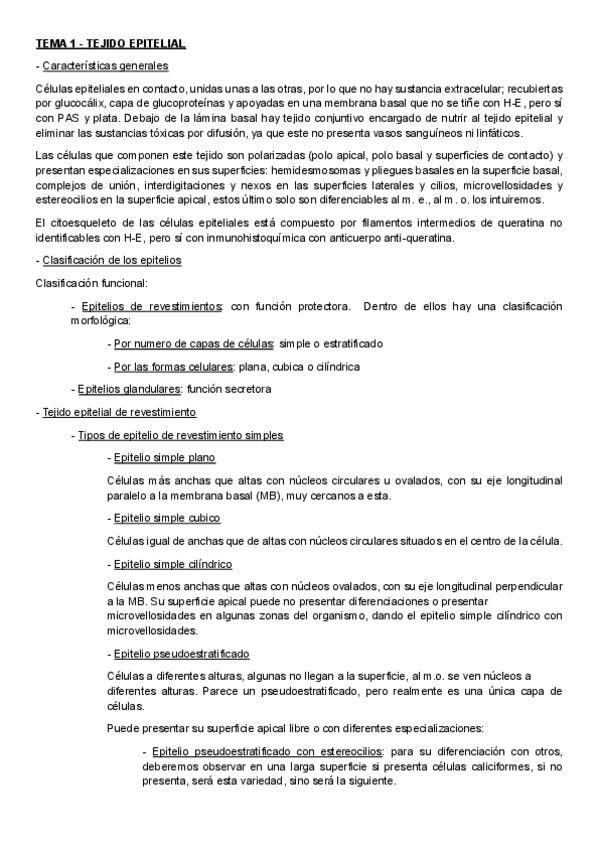 TEMA 1 - TEJIDO EPITELIAL

- Características generales

Células epiteliales en contacto, unidas unas a las otras, por lo que no hay sustancia extracelular; recubiertas por glucocálix, capa de glucoproteínas y apoyadas en una membrana basal que no se tiñe con H-E, pero sí con PAS y plata. Debajo de la lámina basal hay tejido conjuntivo encargado de nutrir al tejido epitelial y eliminar las sustancias tóxicas por difusión, ya que este no presenta vasos sanguíneos ni linfáticos.

Las células que componen este tejido son polarizadas (polo apical, polo basal y superficies de contacto) y presentan especializaciones en sus superficies: hemidesmosomas y pliegues basales en la superficie basal, complejos de unión, interdigitaciones y nexos en las superficies laterales y cilios, microvellosidades y estereocilios en la superficie apical, estos último solo son diferenciables al m. e., al m. o. los intuiremos.

El citoesqueleto de las células epiteliales está compuesto por filamentos intermedios de queratina no identificables con H-E, pero sí con inmunohistoquímica con anticuerpo anti-queratina.

- Clasificación de los epitelios

Clasificación funcional:

- Epitelios de revestimientos: con función protectora. Dentro de ellos hay una clasificación morfológica:

- Por numero de capas de células: simple o estratificado

- Por las formas celulares: plana, cubica o cilíndrica

- Epitelios glandulares: función secretora

- Tejido epitelial de revestimiento

- Tipos de epitelio de revestimiento simples

- Epitelio simple plano

Células más anchas que altas con núcleos circulares u ovalados, con su eje longitudinal paralelo a la membrana basal (MB), muy cercanos a esta.

- Epitelio simple cubico

Células igual de anchas que de altas con núcleos circulares situados en el centro de la célula.

- Epitelio simple cilíndrico

Células menos anchas que altas con núcleos ovalados, con su eje longitudinal perpendicular a la MB. Su superficie apical puede no presentar diferenciaciones o presentar microvellosidades en algunas zonas del organismo, dando el epitelio simple cilíndrico con microvellosidades.

- Epitelio pseudoestratificado

Células a diferentes alturas, algunas no llegan a la superficie, al m.o. se ven núcleos a diferentes alturas. Parece un pseudoestratificado, pero realmente es una única capa de células.

Puede presentar su superficie apical libre o con diferentes especializaciones:

- Epitelio pseudoestratificado con estereocilios: para su diferenciación con otros, deberemos observar en una larga superficie si presenta células caliciformes, si no presenta, será esta variedad, sino será la siguiente.